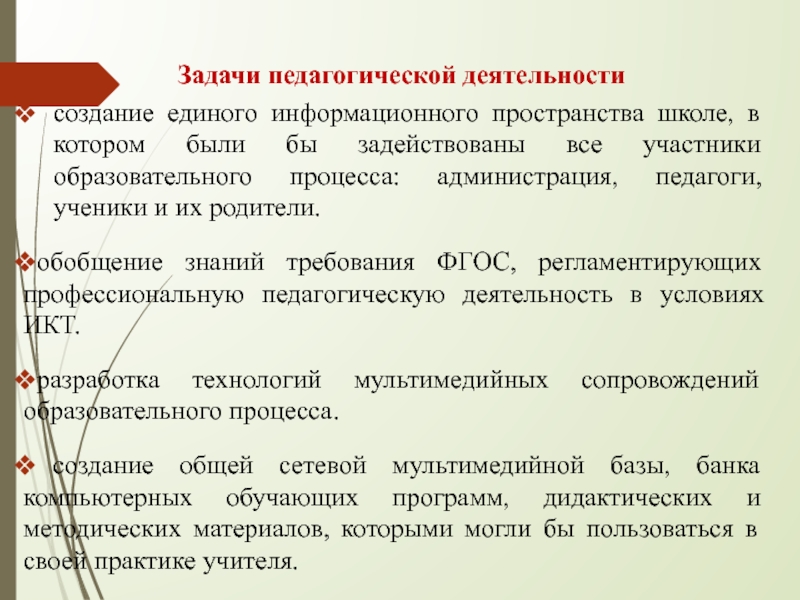 Задачи педагогической деятельности

❖ создание единого информационного пространства школе, в котором были бы задействованы все участники образовательного процесса: администрация, педагоги, ученики и их родители.

❖обобщение знаний требования ФГОС, регламентирующих профессиональную педагогическую деятельность в условиях ИКТ.

❖разработка технологий мультимедийных сопровождений образовательного процесса.

❖ создание общей сетевой мультимедийной базы, банка компьютерных обучающих программ, дидактических и методических материалов, которыми могли бы пользоваться в своей практике учителя.